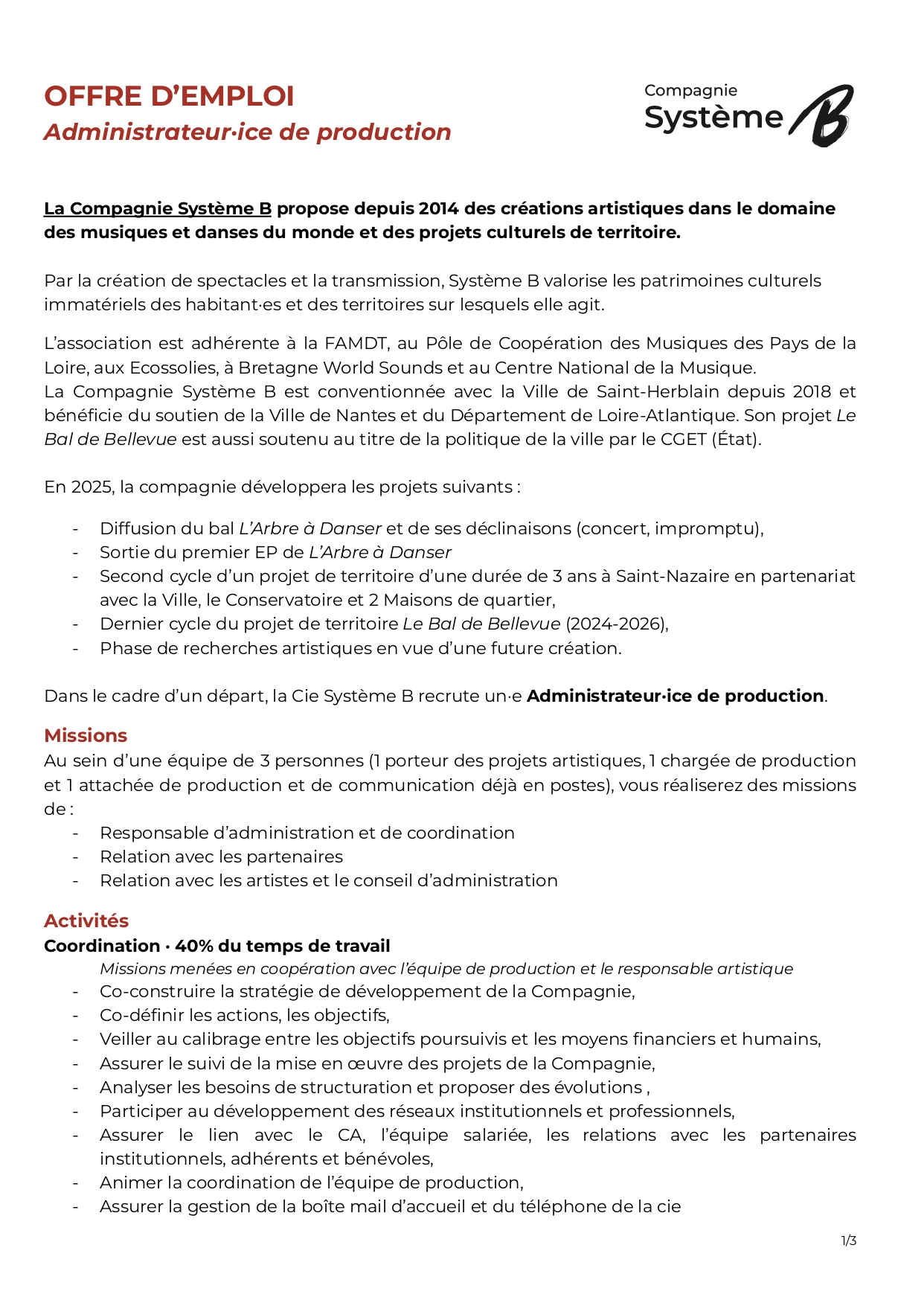 OFFRE D'EMPLOI
Administrateur·ice de production

Compagnie
Système B

La Compagnie Système B propose depuis 2014 des créations artistiques dans le domaine des musiques et danses du monde et des projets culturels de territoire.

Par la création de spectacles et la transmission, Système B valorise les patrimoines culturels immatériels des habitant·es et des territoires sur lesquels elle agit.

L'association est adhérente à la FAMDT, au Pôle de Coopération des Musiques des Pays de la Loire, aux Ecossolies, à Bretagne World Sounds et au Centre National de la Musique.
La Compagnie Système B est conventionnée avec la Ville de Saint-Herblain depuis 2018 et bénéficie du soutien de la Ville de Nantes et du Département de Loire-Atlantique. Son projet Le Bal de Bellevue est aussi soutenu au titre de la politique de la ville par le CGET (État).

En 2025, la compagnie développera les projets suivants :

- Diffusion du bal L'Arbre à Danser et de ses déclinaisons (concert, impromptu),
- Sortie du premier EP de L'Arbre à Danser
- Second cycle d'un projet de territoire d'une durée de 3 ans à Saint-Nazaire en partenariat avec la Ville, le Conservatoire et 2 Maisons de quartier,
- Dernier cycle du projet de territoire Le Bal de Bellevue (2024-2026),
- Phase de recherches artistiques en vue d'une future création.

Dans le cadre d'un départ, la Cie Système B recrute un·e Administrateur·ice de production.

Missions
Au sein d'une équipe de 3 personnes (1 porteur des projets artistiques, 1 chargée de production et 1 attachée de production et de communication déjà en postes), vous réaliserez des missions de :
- Responsable d'administration et de coordination
- Relation avec les partenaires
- Relation avec les artistes et le conseil d'administration

Activités
Coordination · 40% du temps de travail
Missions menées en coopération avec l'équipe de production et le responsable artistique
- Co-construire la stratégie de développement de la Compagnie,
- Co-définir les actions, les objectifs,
- Veiller au calibrage entre les objectifs poursuivis et les moyens financiers et humains,
- Assurer le suivi de la mise en œuvre des projets de la Compagnie,
- Analyser les besoins de structuration et proposer des évolutions ,
- Participer au développement des réseaux institutionnels et professionnels,
- Assurer le lien avec le CA, l'équipe salariée, les relations avec les partenaires institutionnels, adhérents et bénévoles,
- Animer la coordination de l'équipe de production,
- Assurer la gestion de la boîte mail d'accueil et du téléphone de la cie

1/3